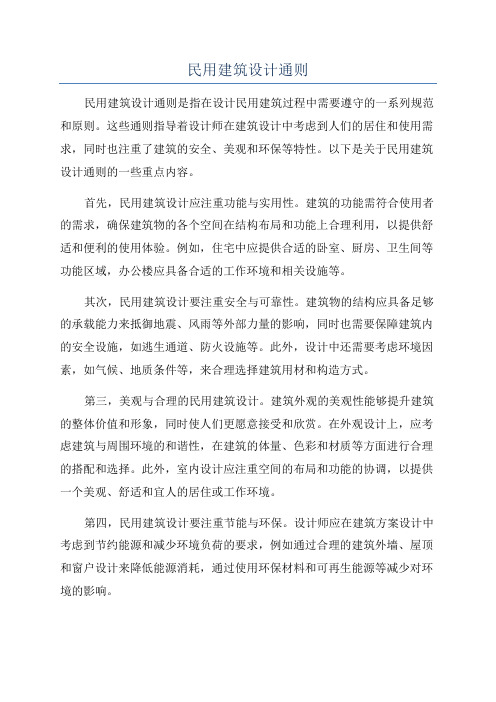 民用建筑设计通则

民用建筑设计通则是指在设计民用建筑过程中需要遵守的一系列规范和原则。这些通则指导着设计师在建筑设计中考虑到人们的居住和使用需求，同时也注重了建筑的安全、美观和环保等特性。以下是关于民用建筑设计通则的一些重点内容。

首先，民用建筑设计应注重功能与实用性。建筑的功能需符合使用者的需求，确保建筑物的各个空间在结构布局和功能上合理利用，以提供舒适和便利的使用体验。例如，住宅中应提供合适的卧室、厨房、卫生间等功能区域，办公楼应具备合适的工作环境和相关设施等。

其次，民用建筑设计要注重安全与可靠性。建筑物的结构应具备足够的承载能力来抵御地震、风雨等外部力量的影响，同时也需要保障建筑内的安全设施，如逃生通道、防火设施等。此外，设计中还需要考虑环境因素，如气候、地质条件等，来合理选择建筑用材和构造方式。

第三，美观与合理的民用建筑设计。建筑外观的美观性能够提升建筑的整体价值和形象，同时使人们更愿意接受和欣赏。在外观设计上，应考虑建筑与周围环境的和谐性，在建筑的体量、色彩和材质等方面进行合理的搭配和选择。此外，室内设计应注重空间的布局和功能的协调，以提供一个美观、舒适和宜人的居住或工作环境。

第四，民用建筑设计要注重节能与环保。设计师应在建筑方案设计中考虑到节约能源和减少环境负荷的要求，例如通过合理的建筑外墙、屋顶和窗户设计来降低能源消耗，通过使用环保材料和可再生能源等减少对环境的影响。